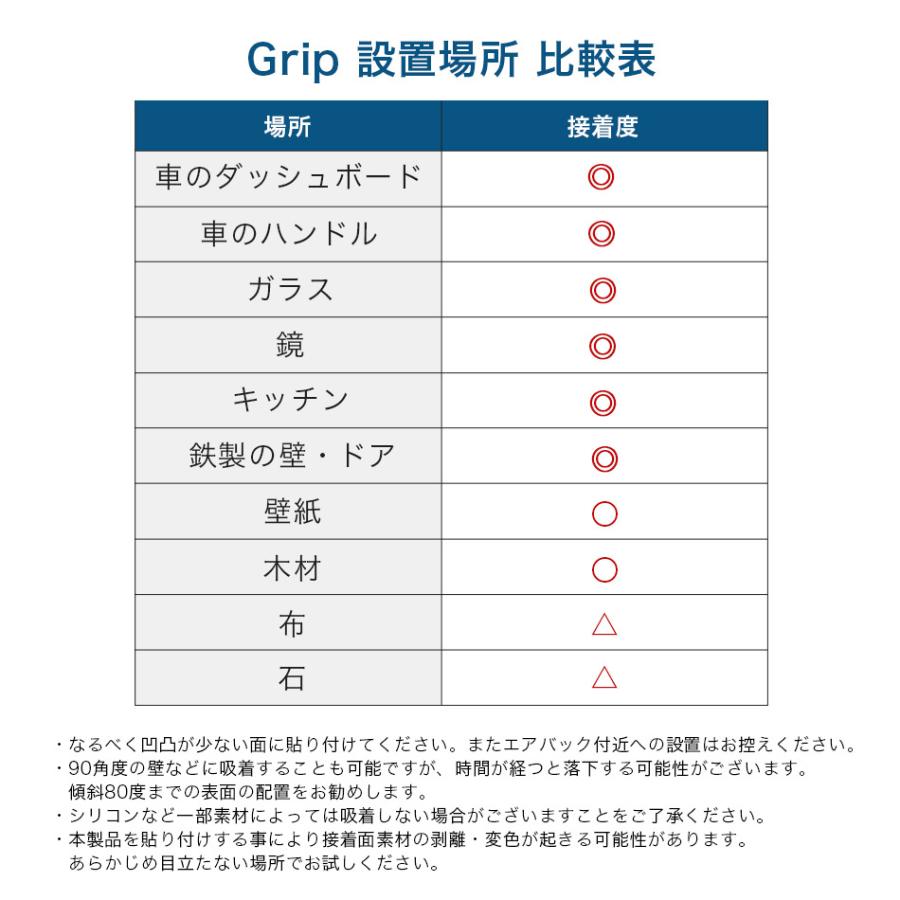 Grip 設置場所 比較表

| 場所 | 接着度 |
|---|---|
| 車のダッシュボード | ◎ |
| 車のハンドル | ◎ |
| ガラス | ◎ |
| 鏡 | ◎ |
| キッチン | ◎ |
| 鉄製の壁・ドア | ◎ |
| 壁紙 | ○ |
| 木材 | ○ |
| 布 | △ |
| 石 | △ |

・なるべく凹凸が少ない面に貼り付けてください。またエアバック付近への設置はお控えください。
・90角度の壁などに吸着することも可能ですが、時間が経つと落下する可能性がございます。傾斜80度までの表面の配置をお勧めします。
・シリコンなど一部素材によっては吸着しない場合がございますことをご了承ください。
・本製品を貼り付けする事により接着面素材の剥離・変色が起きる可能性があります。あらかじめ目立たない場所でお試しください。